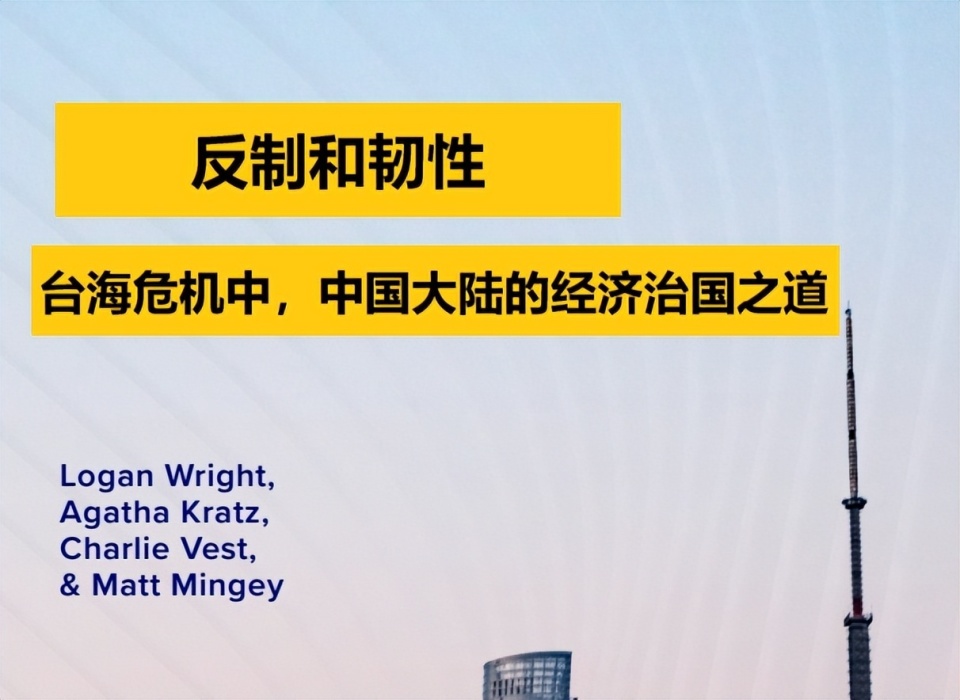 反制和韧性

台海危机中，中国大陆的经济治国之道

Logan Wright,
Agatha Kratz,
Charlie Vest,
& Matt Mingey